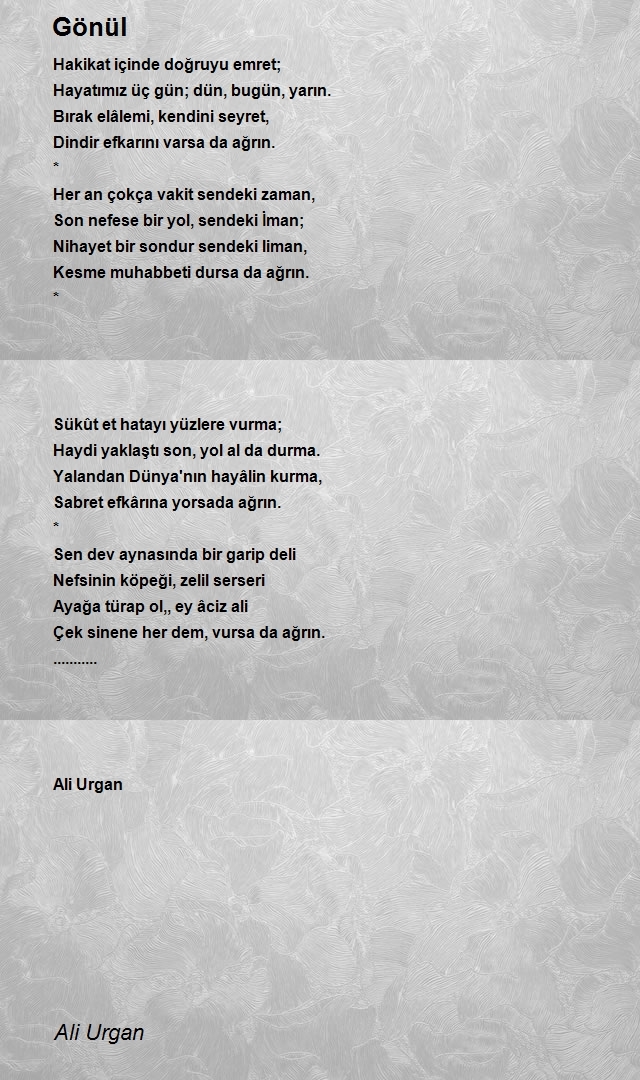 Gönül

Hakikat içinde doğruyu emret;
Hayatımız üç gün; dün, bugün, yarın.
Bırak elâlemi, kendini seyret,
Dindir efkarını varsa da ağrın.
*
Her an çokça vakit sendeki zaman,
Son nefese bir yol, sendeki İman;
Nihayet bir sondur sendeki liman,
Kesme muhabbeti dursa da ağrın.
*

Sükût et hatayı yüzlere vurma;
Haydi yaklaştı son, yol al da durma.
Yalandan Dünya'nın hayâlin kurma,
Sabret efkârına yorsada ağrın.
*
Sen dev aynasında bir garip deli
Nefsinin köpeği, zelil serseri
Ayağa türap ol,, ey âciz ali
Çek sinene her dem, vursa da ağrın.
...........

Ali Urgan

Ali Urgan